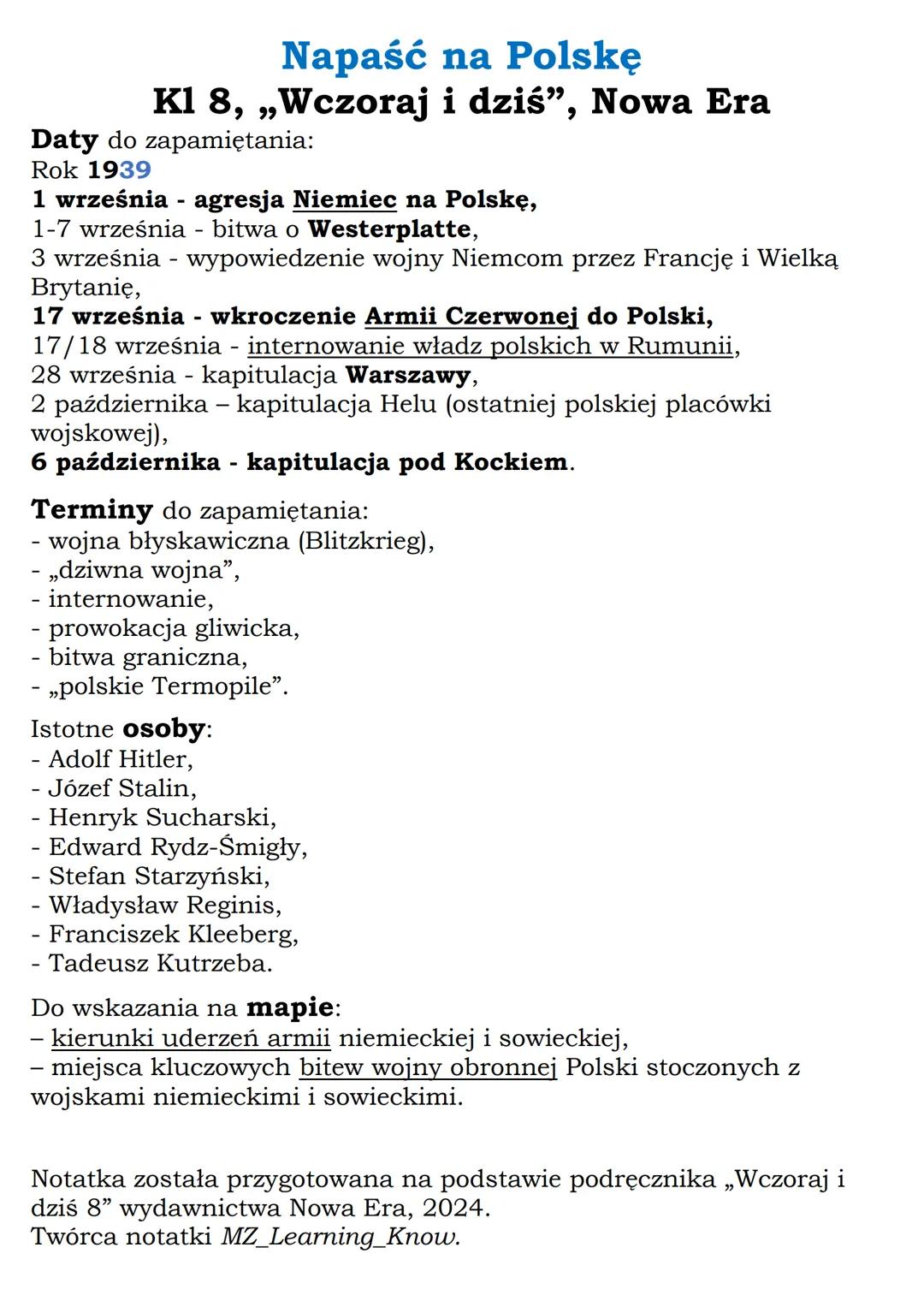 Napaść na Polskę
Kl 8, „Wczoraj i dziś”, Nowa Era

Daty do zapamiętania:
Rok 1939
1 września - agresja Niemiec na Polskę,
1-7 września - bitwa o Westerplatte,
3 września - wypowiedzenie wojny Niemcom przez Francję i Wielką Brytanię,
17 września - wkroczenie Armii Czerwonej do Polski,
17/18 września - internowanie władz polskich w Rumunii,
28 września - kapitulacja Warszawy,
2 października – kapitulacja Helu (ostatniej polskiej placówki wojskowej),
6 października - kapitulacja pod Kockiem.

Terminy do zapamiętania:
- wojna błyskawiczna (Blitzkrieg),
- „dziwna wojna”,
- internowanie,
- prowokacja gliwicka,
- bitwa graniczna,
- „polskie Termopile”.

Istotne osoby:
- Adolf Hitler,
- Józef Stalin,
- Henryk Sucharski,
- Edward Rydz-Śmigły,
- Stefan Starzyński,
- Władysław Reginis,
- Franciszek Kleeberg,
- Tadeusz Kutrzeba.

Do wskazania na mapie:
– kierunki uderzeń armii niemieckiej i sowieckiej,
– miejsca kluczowych bitew wojny obronnej Polski stoczonych z wojskami niemieckimi i sowieckimi.

Notatka została przygotowana na podstawie podręcznika „Wczoraj i dziś 8” wydawnictwa Nowa Era, 2024.
Twórca notatki MZ_Learning_Know.